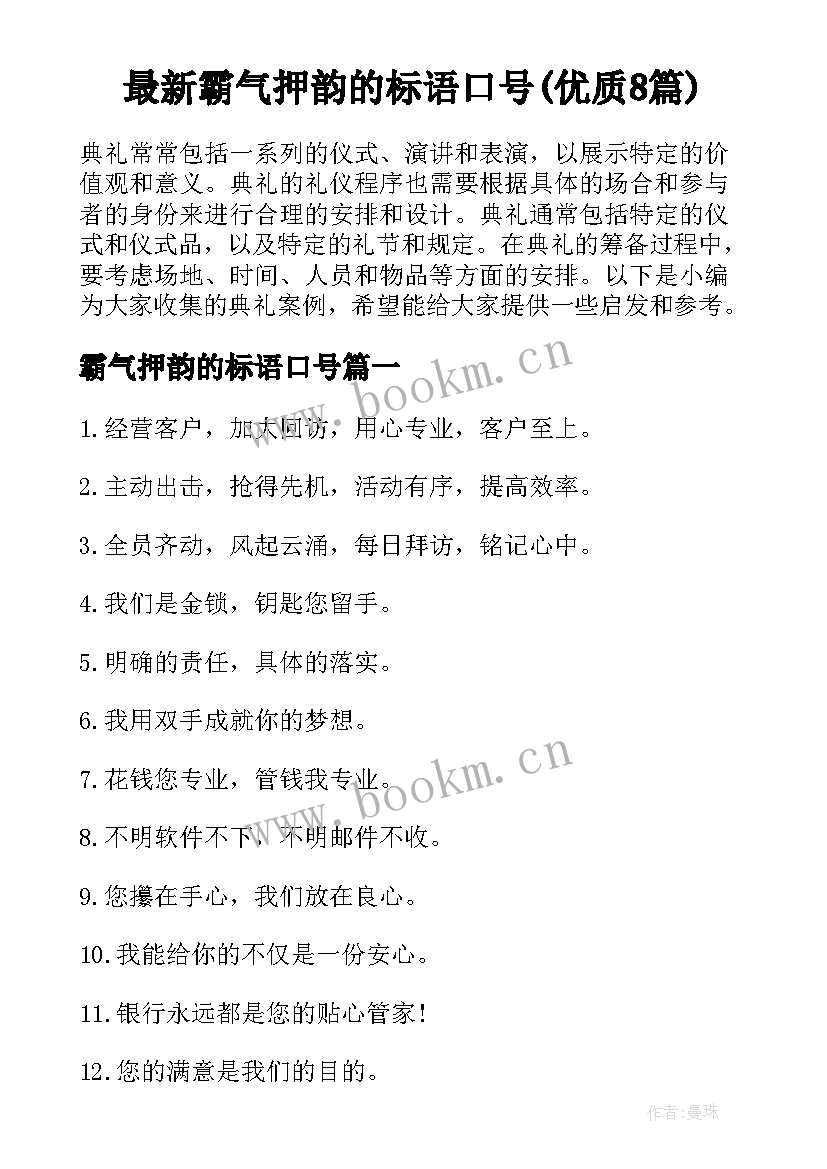 最新霸气押韵的标语口号(优质8篇)

典礼常常包括一系列的仪式、演讲和表演，以展示特定的价值观和意义。典礼的礼仪程序也需要根据具体的场合和参与者的身份来进行合理的安排和设计。典礼通常包括特定的仪式和仪式品，以及特定的礼节和规定。在典礼的筹备过程中，要考虑场地、时间、人员和物品等方面的安排。以下是小编为大家收集的典礼案例，希望能给大家提供一些启发和参考。

霸气押韵的标语口号篇一

www.bookm.cn

1.经营客户，加大回访，用心专业，客户至上。

2.主动出击，抢得先机，活动有序，提高效率。

3.全员齐动，风起云涌，每日拜访，铭记心中。

4.我们是金锁，钥匙您留手。

5.明确的责任，具体的落实。

6.我用双手成就你的梦想。

www.bookm.cn

7.花钱您专业，管钱我专业。

8.不明软件不下，不明邮件不收。

9.您攥在手心，我们放在良心。

10.我能给你的不仅是一份安心。

11.银行永远都是您的贴心管家！

12.您的满意是我们的目的。

作者：曼珠